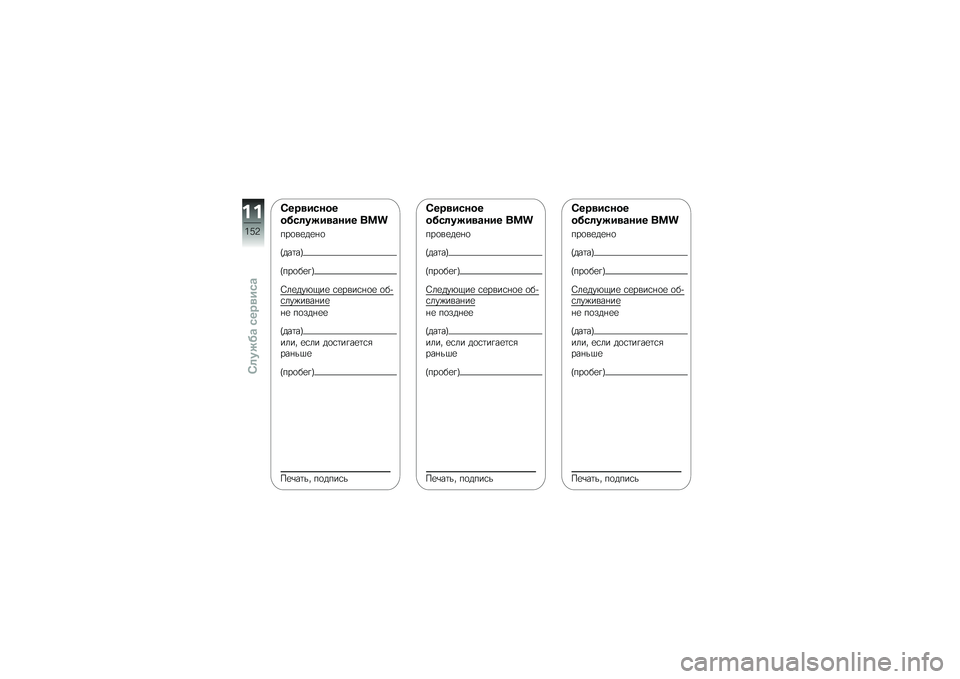 11
152
Служба сервиса

Сервисное обслуживание BMW
проведено
(дата)
(пробег)
Следующие сервисное обслуживание
не позднее
(дата)
или, если достигается раньше
(пробег)
Печать, подпись

Сервисное обслуживание BMW
проведено
(дата)
(пробег)
Следующие сервисное обслуживание
не позднее
(дата)
или, если достигается раньше
(пробег)
Печать, подпись

Сервисное обслуживание BMW
проведено
(дата)
(пробег)
Следующие сервисное обслуживание
не позднее
(дата)
или, если достигается раньше
(пробег)
Печать, подпись

carmanualsonline.info